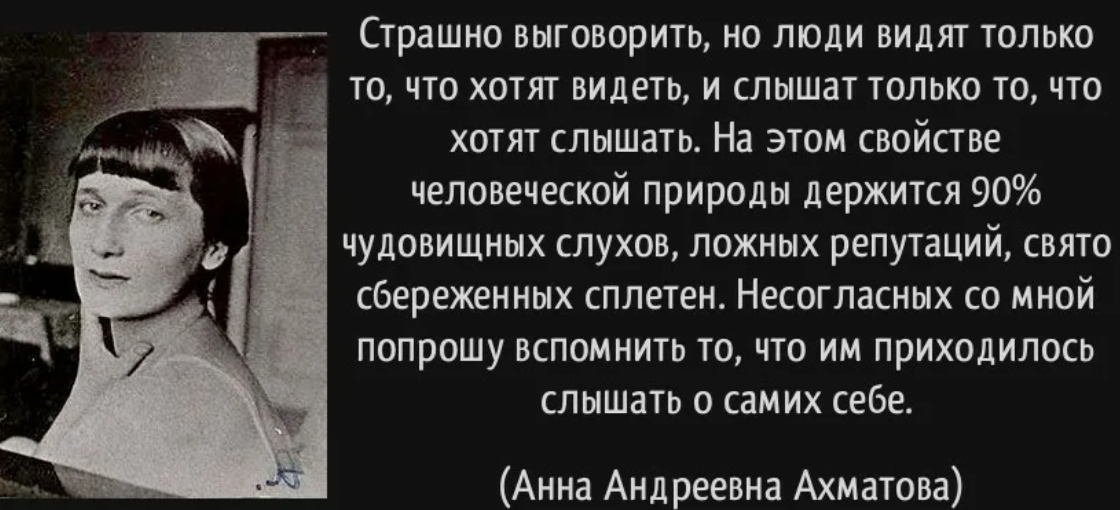 Страшно выговорить, но люди видят только то, что хотят видеть, и слышат только то, что хотят слышать. На этом свойстве человеческой природы держится 90% чудовищных слухов, ложных репутаций, свято сбереженных сплетен. Несогласных со мной попрошу вспомнить то, что им приходилось слышать о самих себе.

(Анна Андреевна Ахматова)